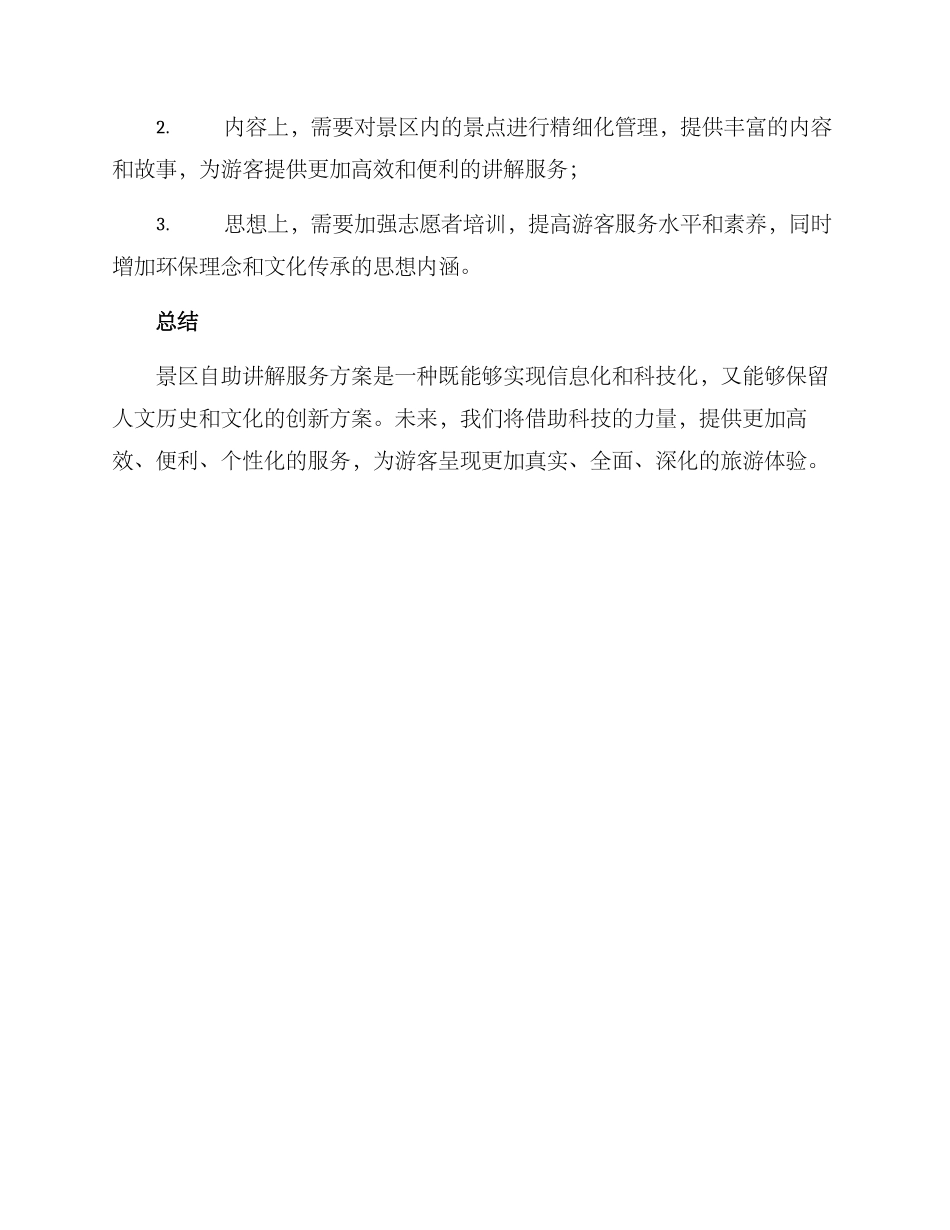 2. 内容上，需要对景区内的景点进行精细化管理，提供丰富的内容和故事，为游客提供更加高效和便利的讲解服务；

3. 思想上，需要加强志愿者培训，提高游客服务水平和素养，同时增加环保理念和文化传承的思想内涵。

总结

景区自助讲解服务方案是一种既能够实现信息化和科技化，又能够保留人文历史和文化的创新方案。未来，我们将借助科技的力量，提供更加高效、便利、个性化的服务，为游客呈现更加真实、全面、深化的旅游体验。